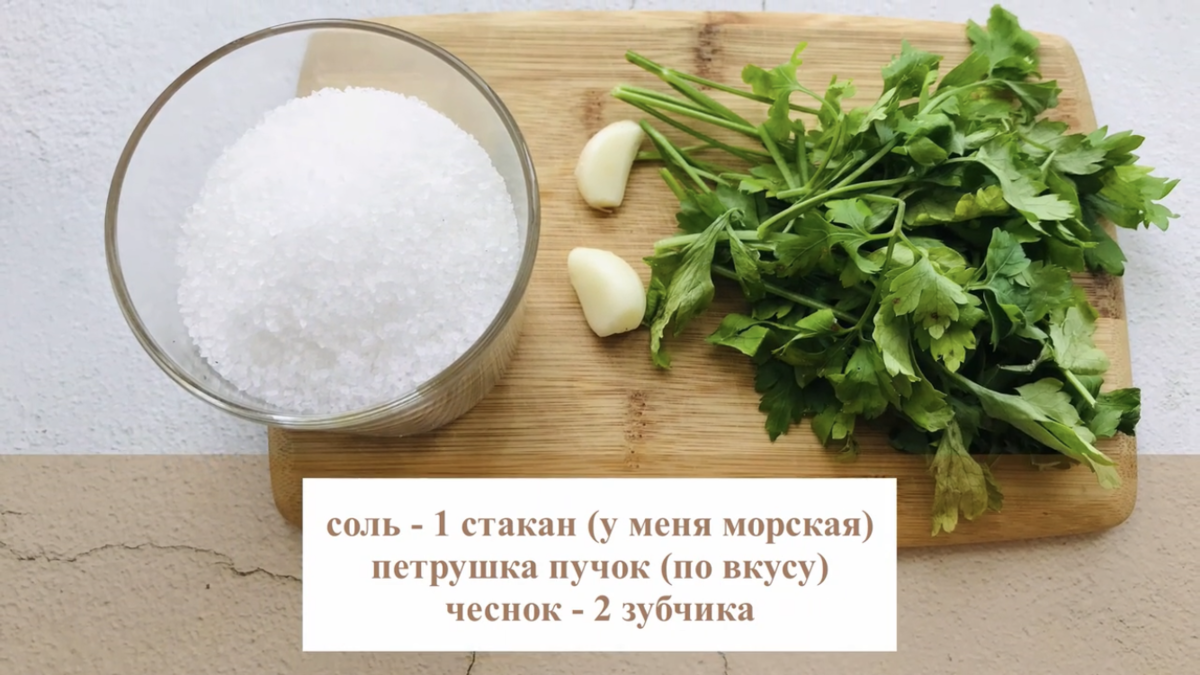 соль - 1 стакан (у меня морская)
петрушка пучок (по вкусу)
чеснок - 2 зубчика